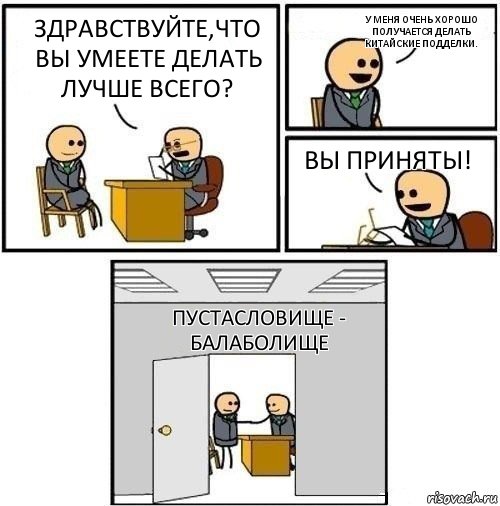 ЗДРАВСТВУЙТЕ,ЧТО ВЫ УМЕЕТЕ ДЕЛАТЬ ЛУЧШЕ ВСЕГО?

У МЕНЯ ОЧЕНЬ ХОРОШО ПОЛУЧАЕТСЯ ДЕЛАТЬ КИТАЙСКИЕ ПОДДЕЛКИ.

ВЫ ПРИНЯТЫ!

ПУСТАСЛОВИЩЕ - БАЛАБОЛИЩЕ

risovach.ru